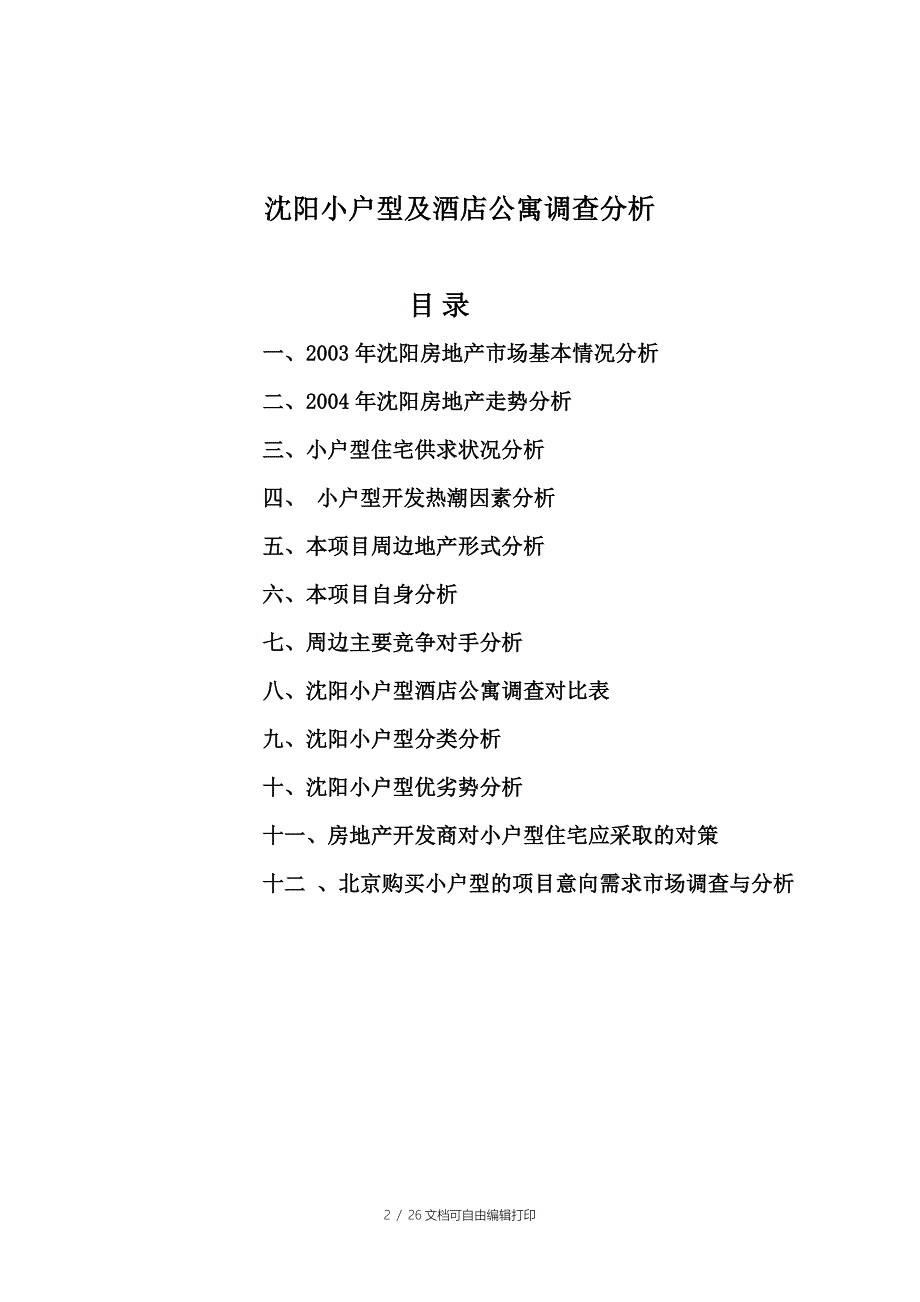 沈阳小户型及酒店公寓调查分析

目 录

一、2003 年沈阳房地产市场基本情况分析

二、2004 年沈阳房地产走势分析

三、小户型住宅供求状况分析

四、 小户型开发热潮因素分析

五、本项目周边地产形式分析

六、本项目自身分析

七、周边主要竞争对手分析

八、沈阳小户型酒店公寓调查对比表

九、沈阳小户型分类分析

十、沈阳小户型优劣势分析

十一、房地产开发商对小户型住宅应采取的对策

十二 、北京购买小户型的项目意向需求市场调查与分析

2 / 26 文档可自由编辑打印